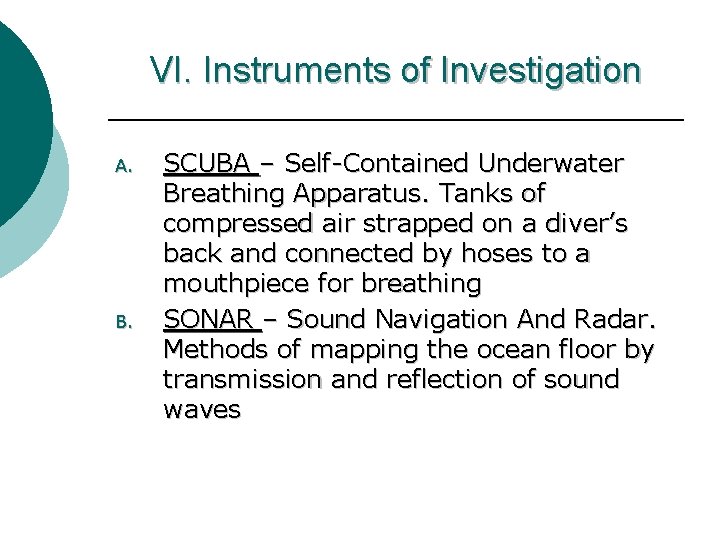 VI. Instruments of Investigation

A. SCUBA – Self-Contained Underwater Breathing Apparatus. Tanks of compressed air strapped on a diver's back and connected by hoses to a mouthpiece for breathing

B. SONAR – Sound Navigation And Radar. Methods of mapping the ocean floor by transmission and reflection of sound waves